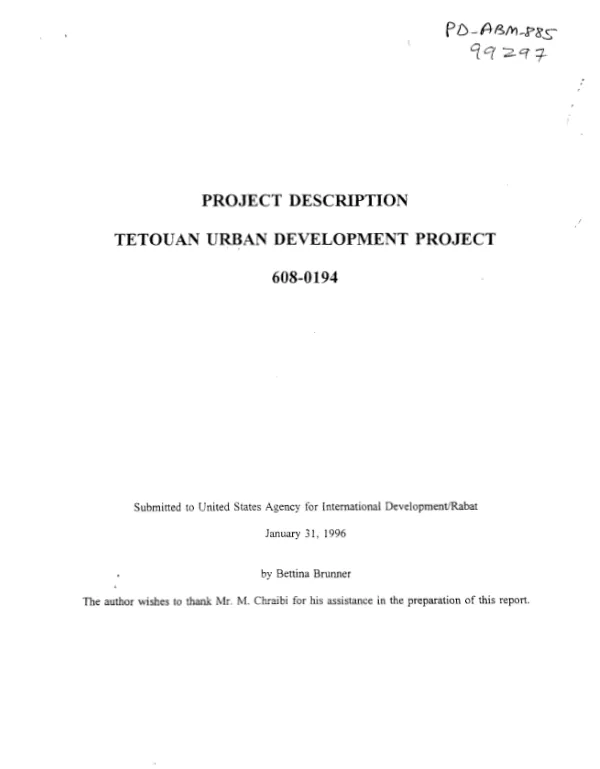 PD-ABM-885
99297

PROJECT DESCRIPTION

TETOUAN URBAN DEVELOPMENT PROJECT

608-0194

Submitted to United States Agency for International Development/Rabat

January 31, 1996

by Bettina Brunner

The author wishes to thank Mr. M. Chraibi for his assistance in the preparation of this report.